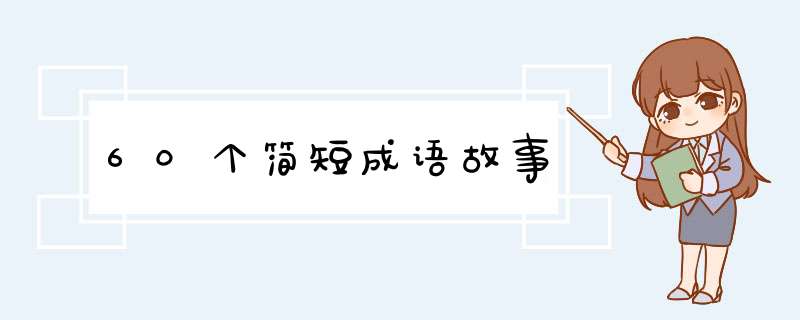 60个简短成语故事